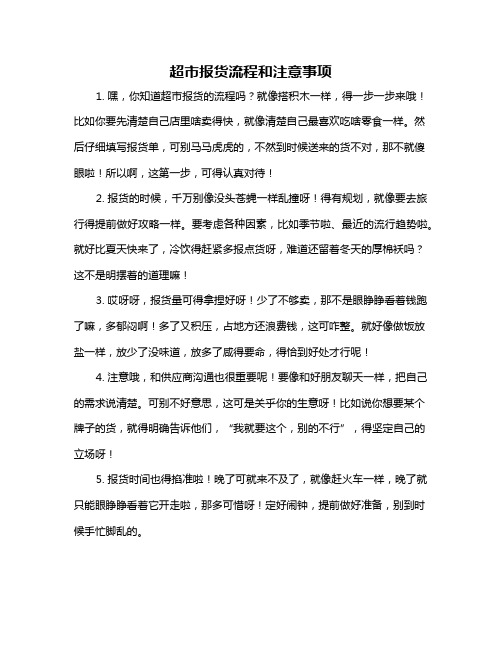 超市报货流程和注意事项

1. 嘿，你知道超市报货的流程吗？就像搭积木一样，得一步一步来哦！比如你要先清楚自己店里啥卖得快，就像清楚自己最喜欢吃啥零食一样。然后仔细填写报货单，可别马马虎虎的，不然到时候送来的货不对，那不就傻眼啦！所以啊，这第一步，可得认真对待！

2. 报货的时候，千万别像没头苍蝇一样乱撞呀！得有规划，就像要去旅行得提前做好攻略一样。要考虑各种因素，比如季节啦、最近的流行趋势啦。就好比夏天快来了，冷饮得赶紧多报点货呀，难道还留着冬天的厚棉袄吗？这不是明摆着的道理嘛！

3. 哎呀呀，报货量可得拿捏好呀！少了不够卖，那不是眼睁睁看着钱跑了嘛，多郁闷啊！多了又积压，占地方还浪费钱，这可咋整。就好像做饭放盐一样，放少了没味道，放多了咸得要命，得恰到好处才行呢！

4. 注意哦，和供应商沟通也很重要呢！要像和好朋友聊天一样，把自己的需求说清楚。可别不好意思，这可是关乎你的生意呀！比如说你想要某个牌子的货，就得明确告诉他们，“我就要这个，别的不行”，得坚定自己的立场呀！

5. 报货时间也得掐准啦！晚了可就来不及了，就像赶火车一样，晚了就只能眼睁睁看着它开走啦，那多可惜呀！定好闹钟，提前做好准备，别到时候手忙脚乱的。